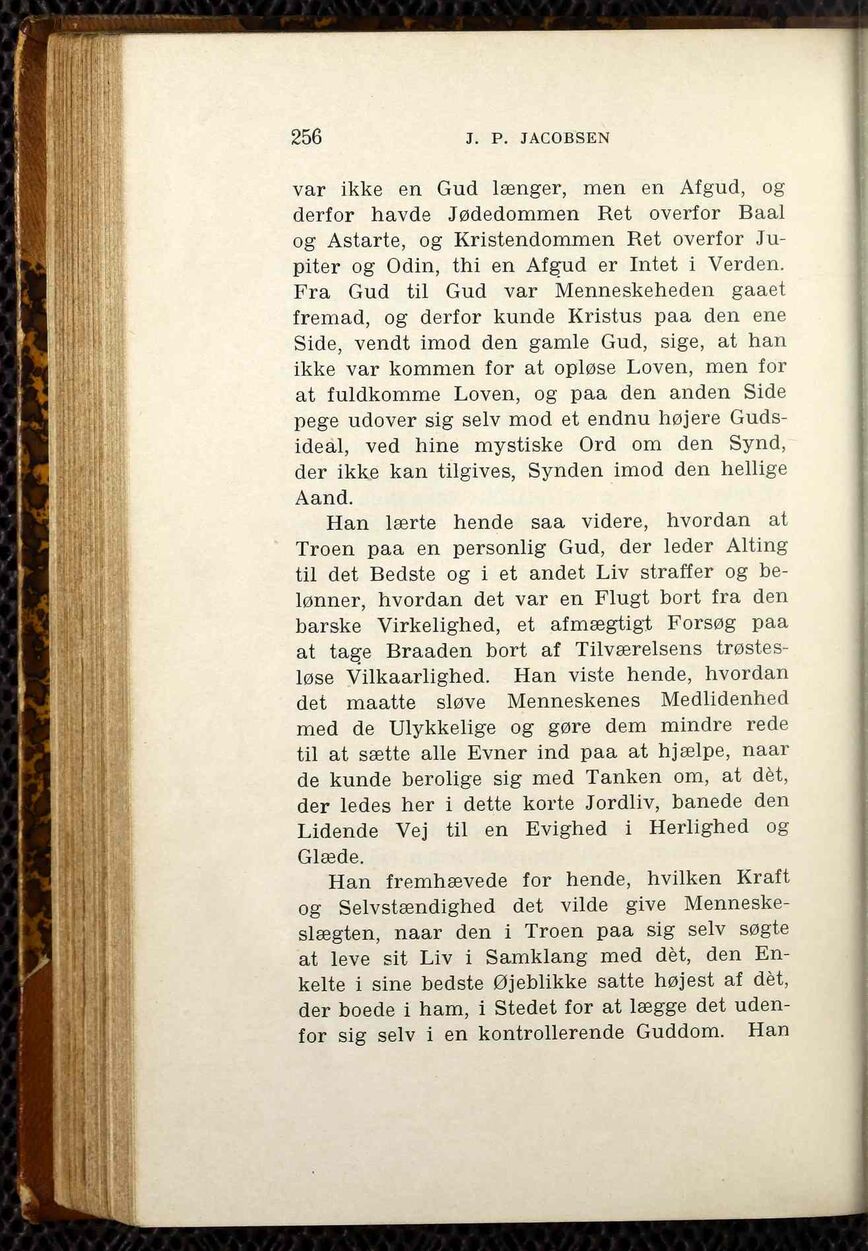 256 J. P. JACOBSEN

var ikke en Gud længer, men en Afgud, og derfor havde Jødedommen Ret overfor Baal og Astarte, og Kristendommen Ret overfor Jupiter og Odin, thi en Afgud er Intet i Verden. Fra Gud til Gud var Menneskeheden gaaet fremad, og derfor kunde Kristus paa den ene Side, vendt imod den gamle Gud, sige, at han ikke var kommen for at opløse Loven, men for at fuldkomme Loven, og paa den anden Side pege udover sig selv mod et endnu højere Gudsideal, ved hine mystiske Ord om den Synd, der ikke kan tilgives, Synden imod den hellige Aand.

Han lærte hende saa videre, hvordan at Troen paa en personlig Gud, der leder Alting til det Bedste og i et andet Liv straffer og belønner, hvordan det var en Flugt bort fra den barske Virkelighed, et afmægtigt Forsøg paa at tage Braaden bort af Tilværelsens trøstesløse Vilkaarlighed. Han viste hende, hvordan det maatte sløve Menneskenes Medlidenhed med de Ulykkelige og gøre dem mindre rede til at sætte alle Evner ind paa at hjælpe, naar de kunde berolige sig med Tanken om, at dèt, der ledes her i dette korte Jordliv, banede den Lidende Vej til en Evighed i Herlighed og Glæde.

Han fremhævede for hende, hvilken Kraft og Selvstændighed det vilde give Menneskeslægten, naar den i Troen paa sig selv søgte at leve sit Liv i Samklang med dèt, den Enkelte i sine bedste Øjeblikke satte højest af dèt, der boede i ham, i Stedet for at lægge det udenfor sig selv i en kontrollerende Guddom. Han